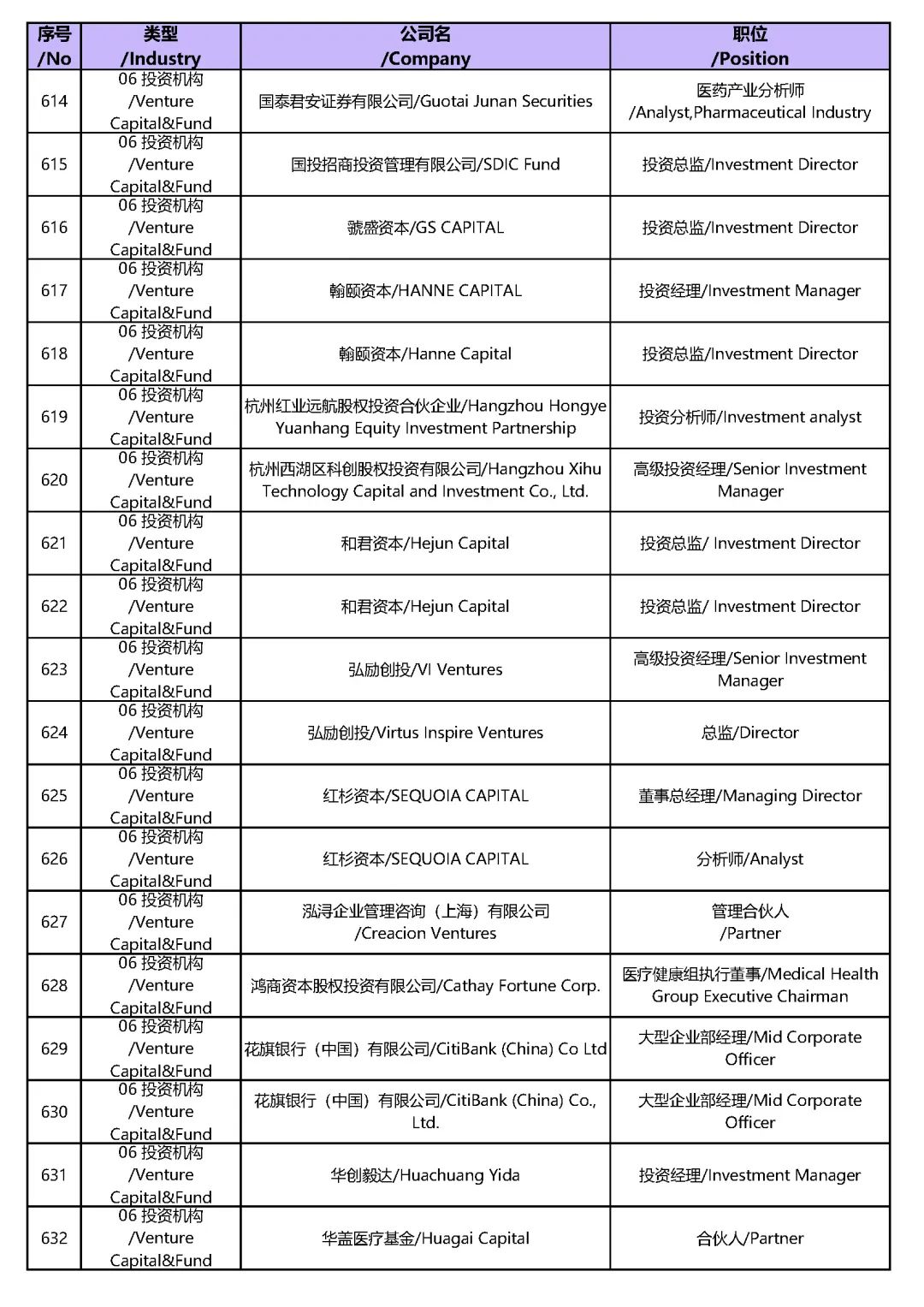 | 序号 /No | 类型 /Industry | 公司名 /Company | 职位 /Position |
|---|---|---|---|
| 614 | 06 投资机构 /Venture Capital&Fund | 国泰君安证券有限公司/Guotai Junan Securities | 医药产业分析师 /Analyst,Pharmaceutical Industry |
| 615 | 06 投资机构 /Venture Capital&Fund | 国投招商投资管理有限公司/SDIC Fund | 投资总监/Investment Director |
| 616 | 06 投资机构 /Venture Capital&Fund | 虢盛资本/GS CAPITAL | 投资总监/Investment Director |
| 617 | 06 投资机构 /Venture Capital&Fund | 翰颐资本/HANNE CAPITAL | 投资经理/Investment Manager |
| 618 | 06 投资机构 /Venture Capital&Fund | 翰颐资本/Hanne Capital | 投资总监/Investment Director |
| 619 | 06 投资机构 /Venture Capital&Fund | 杭州红业远航股权投资合伙企业/Hangzhou Hongye Yuanhang Equity Investment Partnership | 投资分析师/Investment analyst |
| 620 | 06 投资机构 /Venture Capital&Fund | 杭州西湖区科创股权投资有限公司/Hangzhou Xihu Technology Capital and Investment Co., Ltd. | 高级投资经理/Senior Investment Manager |
| 621 | 06 投资机构 /Venture Capital&Fund | 和君资本/Hejun Capital | 投资总监/ Investment Director |
| 622 | 06 投资机构 /Venture Capital&Fund | 和君资本/Hejun Capital | 投资总监/ Investment Director |
| 623 | 06 投资机构 /Venture Capital&Fund | 弘励创投/VI Ventures | 高级投资经理/Senior Investment Manager |
| 624 | 06 投资机构 /Venture Capital&Fund | 弘励创投/Virtus Inspire Ventures | 总监/Director |
| 625 | 06 投资机构 /Venture Capital&Fund | 红杉资本/SEQUOIA CAPITAL | 董事总经理/Managing Director |
| 626 | 06 投资机构 /Venture Capital&Fund | 红杉资本/SEQUOIA CAPITAL | 分析师/Analyst |
| 627 | 06 投资机构 /Venture Capital&Fund | 泓浔企业管理咨询（上海）有限公司 /Creacion Ventures | 管理合伙人 /Partner |
| 628 | 06 投资机构 /Venture Capital&Fund | 鸿商资本股权投资有限公司/Cathay Fortune Corp. | 医疗健康组执行董事/Medical Health Group Executive Chairman |
| 629 | 06 投资机构 /Venture Capital&Fund | 花旗银行（中国）有限公司/CitiBank (China) Co Ltd | 大型企业部经理/Mid Corporate Officer |
| 630 | 06 投资机构 /Venture Capital&Fund | 花旗银行（中国）有限公司/CitiBank (China) Co., Ltd. | 大型企业部经理/Mid Corporate Officer |
| 631 | 06 投资机构 /Venture Capital&Fund | 华创毅达/Huachuang Yida | 投资经理/Investment Manager |
| 632 | 06 投资机构 /Venture Capital&Fund | 华盖医疗基金/Huagai Capital | 合伙人/Partner |